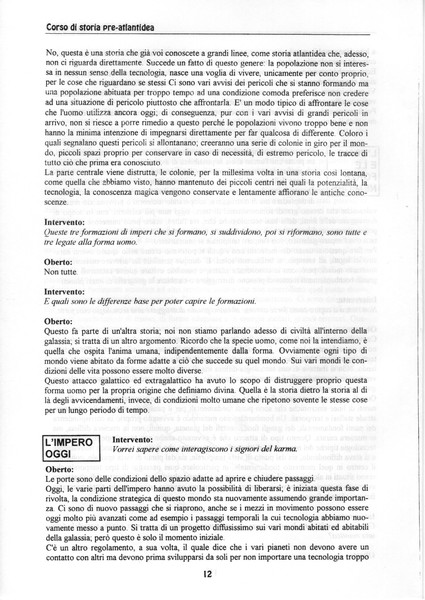 Corso di storia pre-atlantidea

No, questa è una storia che già voi conoscete a grandi linee, come storia atlantidea che, adesso, non ci riguarda direttamente. Succede un fatto di questo genere: la popolazione non si interessa in nessun senso della tecnologia, nasce una voglia di vivere, unicamente per conto proprio, per le cose che riguardano se stessi Ci sono vari avvisi dei pericoli che si stanno formando ma una popolazione abituata per troppo tempo ad una condizione comoda preferisce non credere ad una situazione di pericolo piuttosto che affrontarla. E' un modo tipico di affrontare le cose che l'uomo utilizza ancora oggi; di conseguenza, pur con i vari avvisi di grandi pericoli in arrivo, non si riesce a porre rimedio a questo perché le popolazioni vivono troppo bene e non hanno la minima intenzione di impegnarsi direttamente per far qualcosa di differente. Coloro i quali segnalano questi pericoli si allontanano; creeranno una serie di colonie in giro per il mondo, piccoli spazi proprio per conservare in caso di necessità, di estremo pericolo, le tracce di tutto ciò che prima era conosciuto.
La parte centrale viene distrutta, le colonie, per la millesima volta in una storia così lontana, come quella che abbiamo visto, hanno mantenuto dei piccoli centri nei quali la potenzialità, la tecnologia, la conoscenza magica vengono conservate e lentamente affiorano le antiche conoscenze.

Intervento:
Queste tre formazioni di imperi che si formano, si suddividono, poi si riformano, sono tutte e tre legate alla forma uomo.

Oberto:
Non tutte.

Intervento:
E quali sono le differenze base per poter capire le formazioni.

Oberto:
Questo fa parte di un'altra storia; noi non stiamo parlando adesso di civiltà all'interno della galassia; si tratta di un altro argomento. Ricordo che la specie uomo, come noi la intendiamo, è quella che ospita l'anima umana, indipendentemente dalla forma. Ovviamente ogni tipo di mondo viene abitato da forme adatte a ciò che succede su quel mondo. Sui vari mondi le condizioni delle vita possono essere molto diverse.
Questo attacco galattico ed extragalattico ha avuto lo scopo di distruggere proprio questa forma uomo per la propria origine che definiamo divina. Quella è la storia dietro la storia al di là degli avvicendamenti, invece, di condizioni molto umane che ripetono sovente le stesse cose per un lungo periodo di tempo.

L'IMPERO OGGI

Intervento:
Vorrei sapere come interagiscono i signori del karma.

Oberto:
Le porte sono delle condizioni dello spazio adatte ad aprire e chiudere passaggi.
Oggi, le varie parti dell'impero hanno avuto la possibilità di liberarsi; è iniziata questa fase di rivolta, la condizione strategica di questo mondo sta nuovamente assumendo grande importanza. Ci sono di nuovo passaggi che si riaprono, anche se i mezzi in movimento possono essere oggi molto più avanzati come ad esempio i passaggi temporali la cui tecnologia abbiamo nuovamente messo a punto. Si tratta di un progetto diffusissimo sui vari mondi abitati ed abitabili della galassia; però questo è solo il momento iniziale.
C'è un altro regolamento, a sua volta, il quale dice che i vari pianeti non devono avere un contatto con altri ma devono prima svilupparsi da soli per non importare una tecnologia troppo

12